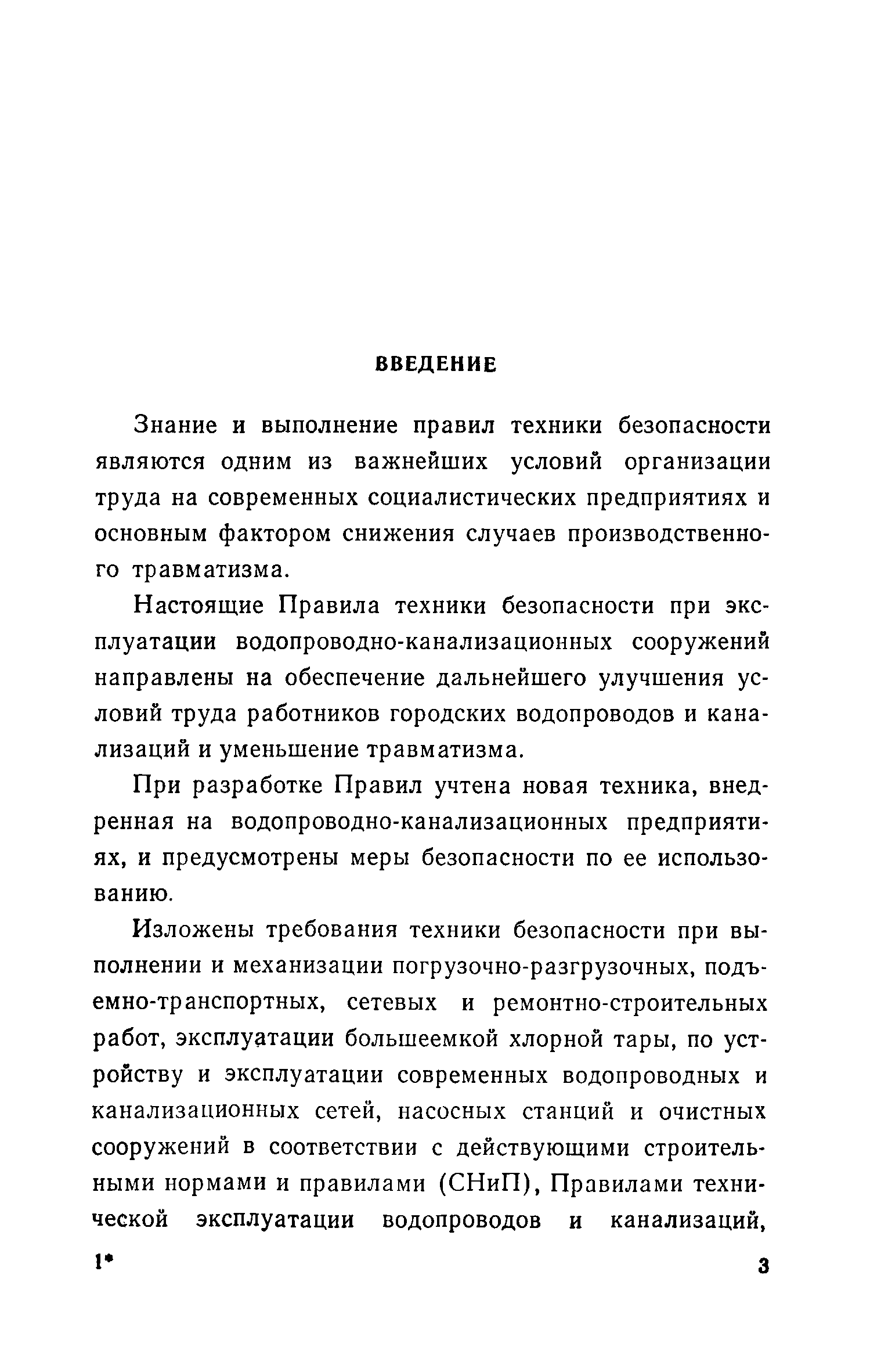 ВВЕДЕНИЕ

Знание и выполнение правил техники безопасности являются одним из важнейших условий организации труда на современных социалистических предприятиях и основным фактором снижения случаев производственного травматизма.

Настоящие Правила техники безопасности при эксплуатации водопроводно-канализационных сооружений направлены на обеспечение дальнейшего улучшения условий труда работников городских водопроводов и канализаций и уменьшение травматизма.

При разработке Правил учтена новая техника, внедренная на водопроводно-канализационных предприятиях, и предусмотрены меры безопасности по ее использованию.

Изложены требования техники безопасности при выполнении и механизации погрузочно-разгрузочных, подъемно-транспортных, сетевых и ремонтно-строительных работ, эксплуатации большеемкой хлорной тары, по устройству и эксплуатации современных водопроводных и канализационных сетей, насосных станций и очистных сооружений в соответствии с действующими строительными нормами и правилами (СНиП), Правилами технической эксплуатации водопроводов и канализаций,

1*

3